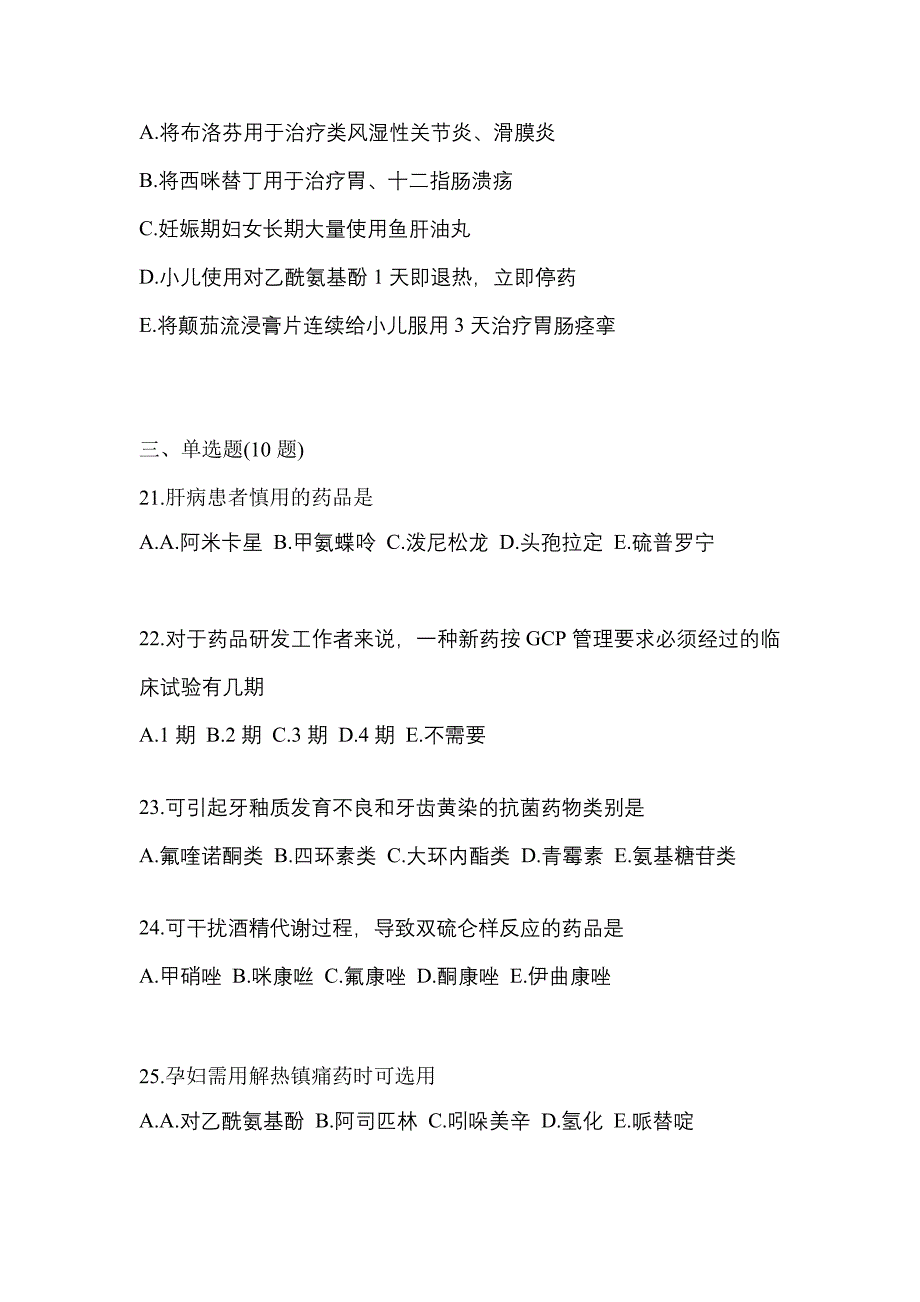 A.将布洛芬用于治疗类风湿性关节炎、滑膜炎

B.将西咪替丁用于治疗胃、十二指肠溃疡

C.妊娠期妇女长期大量使用鱼肝油丸

D.小儿使用对乙酰氨基酚 1 天即退热，立即停药

E.将颠茄流浸膏片连续给小儿服用 3 天治疗胃肠痉挛

三、单选题(10 题)

21.肝病患者慎用的药品是

A.A.阿米卡星 B.甲氨蝶呤 C.泼尼松龙 D.头孢拉定 E.硫普罗宁

22.对于药品研发工作者来说，一种新药按 GCP 管理要求必须经过的临床试验有几期

A.1 期 B.2 期 C.3 期 D.4 期 E.不需要

23.可引起牙釉质发育不良和牙齿黄染的抗菌药物类别是

A.氟喹诺酮类 B.四环素类 C.大环内酯类 D.青霉素 E.氨基糖苷类

24.可干扰酒精代谢过程，导致双硫仑样反应的药品是

A.甲硝唑 B.咪康唑 C.氟康唑 D.酮康唑 E.伊曲康唑

25.孕妇需用解热镇痛药时可选用

A.A.对乙酰氨基酚 B.阿司匹林 C.吲哚美辛 D.氢化 E.哌替啶